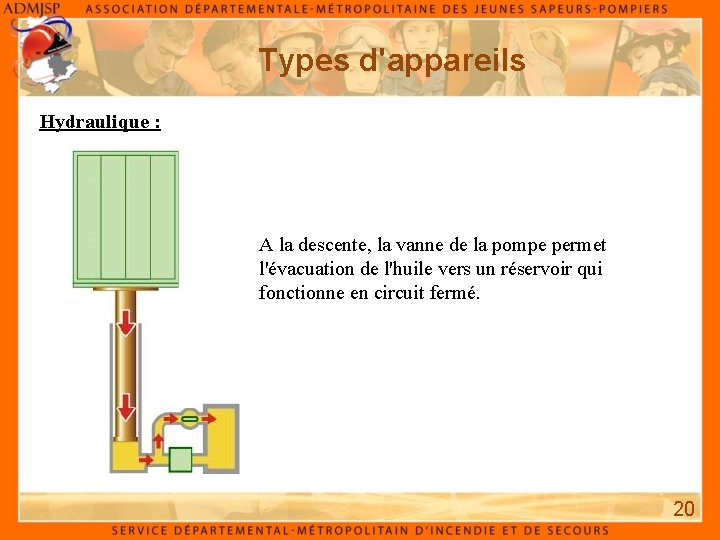 ADMJSP ASSOCIATION DÉPARTEMENTALE-MÉTROPOLITAINE DES JEUNES SAPEURS-POMPIERS

Types d'appareils

Hydraulique :

A la descente, la vanne de la pompe permet l'évacuation de l'huile vers un réservoir qui fonctionne en circuit fermé.

20

SERVICE DÉPARTEMENTAL-MÉTROPOLITAIN D'INCENDIE ET DE SECOURS